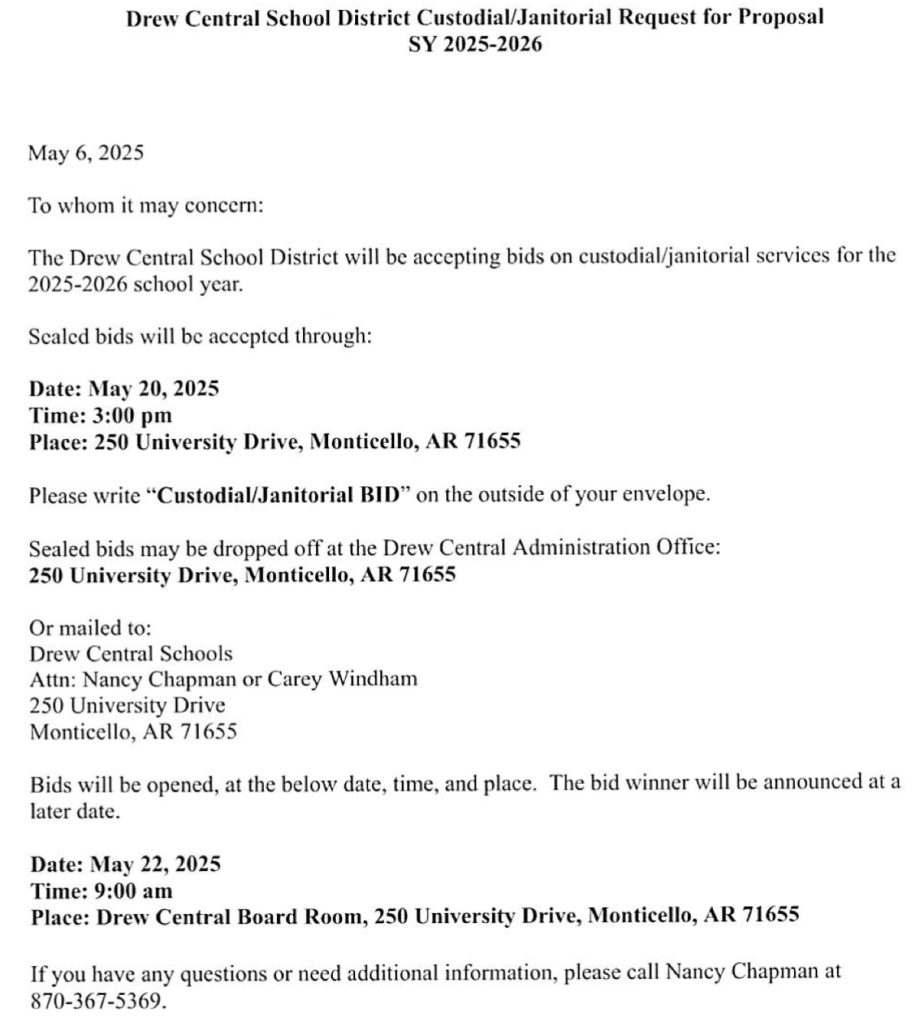 Drew Central School District Custodial/Janitorial Request for Proposal
SY 2025-2026

May 6, 2025

To whom it may concern:

The Drew Central School District will be accepting bids on custodial/janitorial services for the 2025-2026 school year.

Sealed bids will be accepted through:

Date: May 20, 2025
Time: 3:00 pm
Place: 250 University Drive, Monticello, AR 71655

Please write "Custodial/Janitorial BID" on the outside of your envelope.

Sealed bids may be dropped off at the Drew Central Administration Office:
250 University Drive, Monticello, AR 71655

Or mailed to:
Drew Central Schools
Attn: Nancy Chapman or Carey Windham
250 University Drive
Monticello, AR 71655

Bids will be opened, at the below date, time, and place. The bid winner will be announced at a later date.

Date: May 22, 2025
Time: 9:00 am
Place: Drew Central Board Room, 250 University Drive, Monticello, AR 71655

If you have any questions or need additional information, please call Nancy Chapman at 870-367-5369.